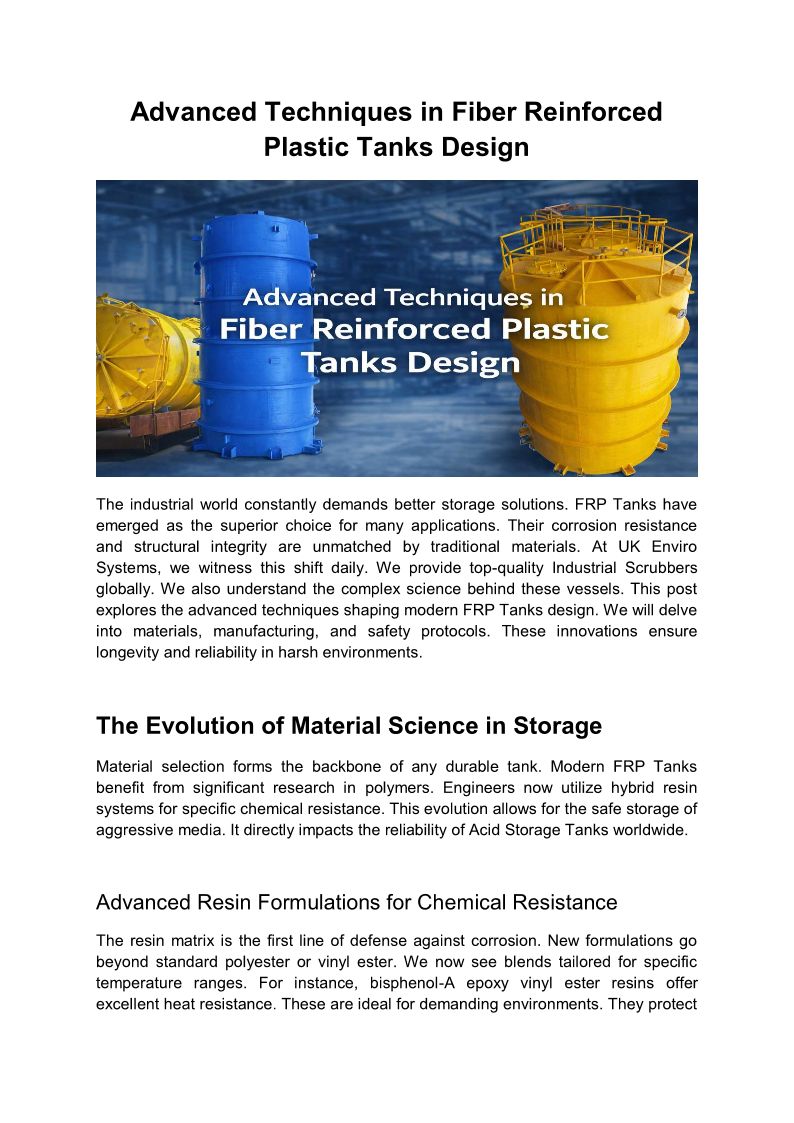 Advanced Techniques in Fiber Reinforced Plastic Tanks Design

Advanced Techniques in Fiber Reinforced Plastic Tanks Design

The industrial world constantly demands better storage solutions. FRP Tanks have emerged as the superior choice for many applications. Their corrosion resistance and structural integrity are unmatched by traditional materials. At UK Enviro Systems, we witness this shift daily. We provide top-quality Industrial Scrubbers globally. We also understand the complex science behind these vessels. This post explores the advanced techniques shaping modern FRP Tanks design. We will delve into materials, manufacturing, and safety protocols. These innovations ensure longevity and reliability in harsh environments.

The Evolution of Material Science in Storage

Material selection forms the backbone of any durable tank. Modern FRP Tanks benefit from significant research in polymers. Engineers now utilize hybrid resin systems for specific chemical resistance. This evolution allows for the safe storage of aggressive media. It directly impacts the reliability of Acid Storage Tanks worldwide.

Advanced Resin Formulations for Chemical Resistance

The resin matrix is the first line of defense against corrosion. New formulations go beyond standard polyester or vinyl ester. We now see blends tailored for specific temperature ranges. For instance, bisphenol-A epoxy vinyl ester resins offer excellent heat resistance. These are ideal for demanding environments. They protect